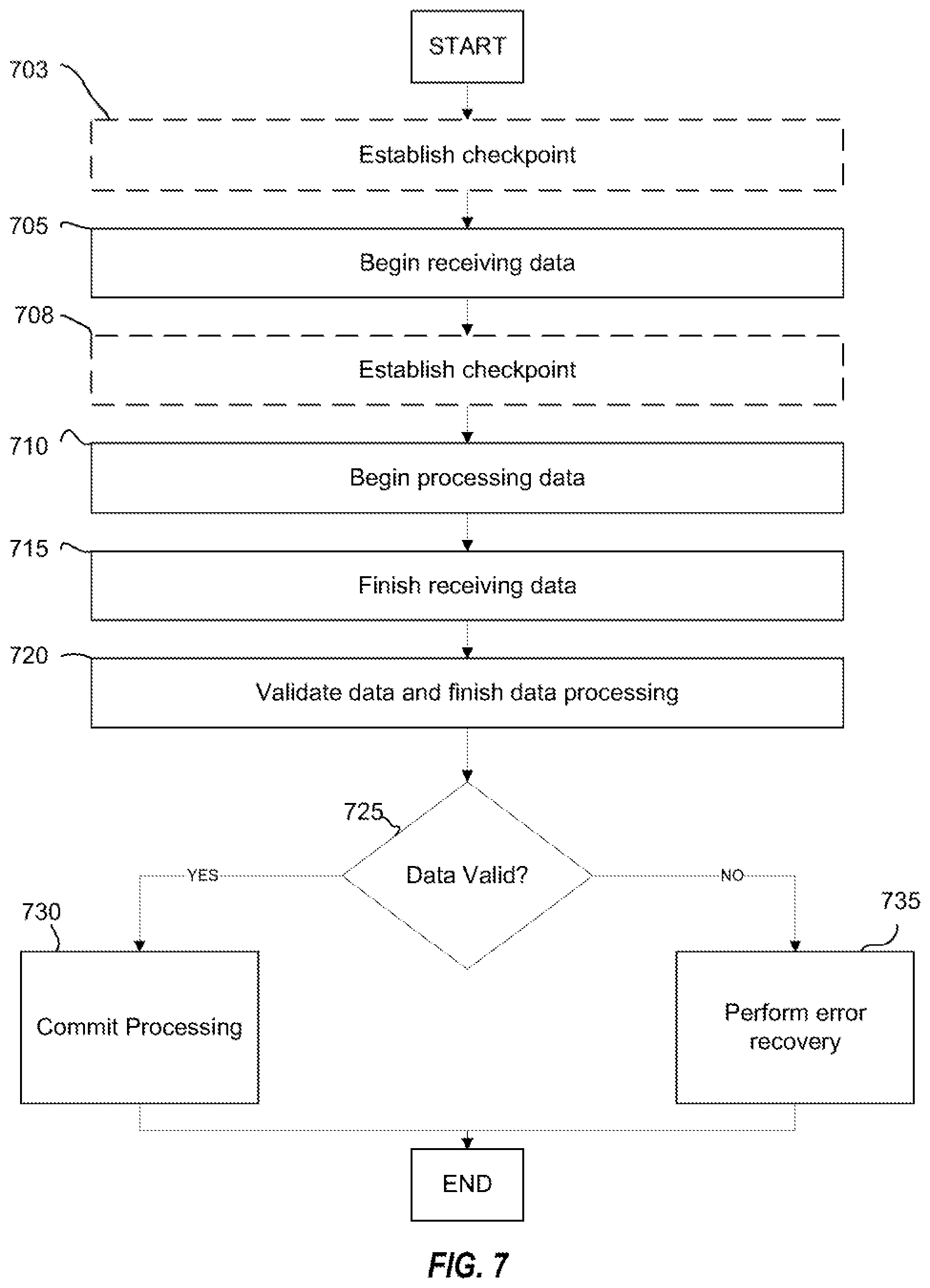 START

703

Establish checkpoint

705

Begin receiving data

708

Establish checkpoint

710

Begin processing data

715

Finish receiving data

720

Validate data and finish data processing

725

Data Valid?

YES

NO

730

Commit Processing

735

Perform error recovery

END

FIG. 7